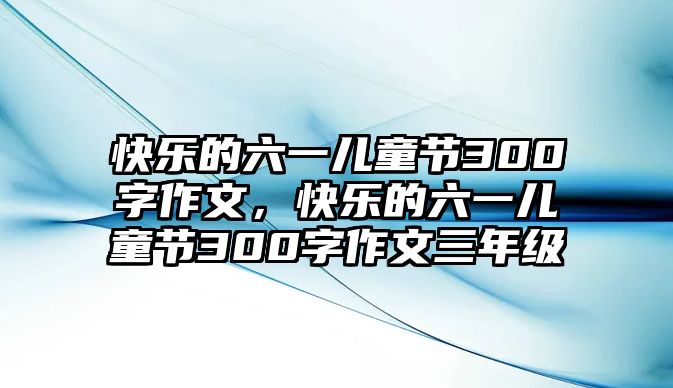 快乐的六一儿童节300字作文，快乐的六一儿童节300字作文三年级